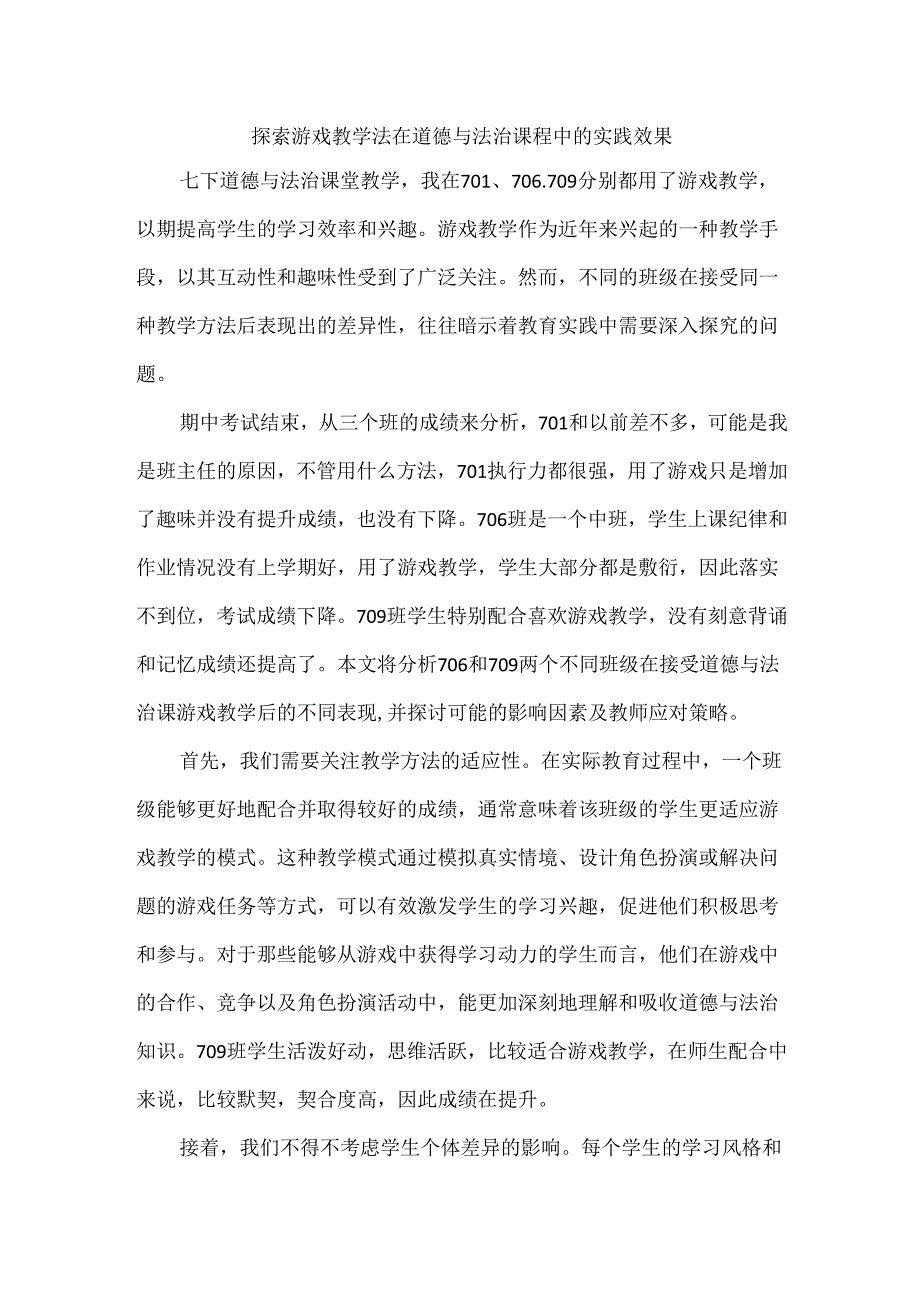 探索游戏教学法在道德与法治课程中的实践效果

七下道德与法治课堂教学，我在701、706.709分别都用了游戏教学，以期提高学生的学习效率和兴趣。游戏教学作为近年来兴起的一种教学手段，以其互动性和趣味性受到了广泛关注。然而，不同的班级在接受同一种教学方法后表现出的差异性，往往暗示着教育实践中需要深入探究的问题。

期中考试结束，从三个班的成绩来分析，701和以前差不多，可能是我是班主任的原因，不管用什么方法，701执行力都很强，用了游戏只是增加了趣味并没有提升成绩，也没有下降。706班是一个中班，学生上课纪律和作业情况没有上学期好，用了游戏教学，学生大部分都是敷衍，因此落实不到位，考试成绩下降。709班学生特别配合喜欢游戏教学，没有刻意背诵和记忆成绩还提高了。本文将分析706和709两个不同班级在接受道德与法治课游戏教学后的不同表现,并探讨可能的影响因素及教师应对策略。

首先，我们需要关注教学方法的适应性。在实际教育过程中，一个班级能够更好地配合并取得较好的成绩，通常意味着该班级的学生更适应游戏教学的模式。这种教学模式通过模拟真实情境、设计角色扮演或解决问题的游戏任务等方式，可以有效激发学生的学习兴趣，促进他们积极思考和参与。对于那些能够从游戏中获得学习动力的学生而言，他们在游戏中的合作、竞争以及角色扮演活动中，能更加深刻地理解和吸收道德与法治知识。709班学生活泼好动，思维活跃，比较适合游戏教学，在师生配合中来说，比较默契，契合度高，因此成绩在提升。

接着，我们不得不考虑学生个体差异的影响。每个学生的学习风格和